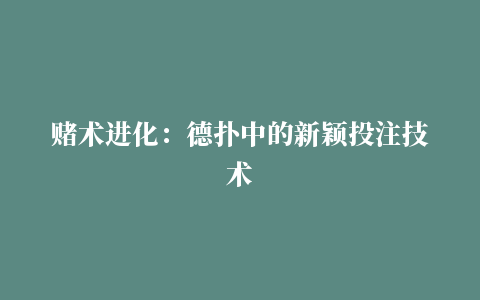 赌术进化：德扑中的新颖投注技术